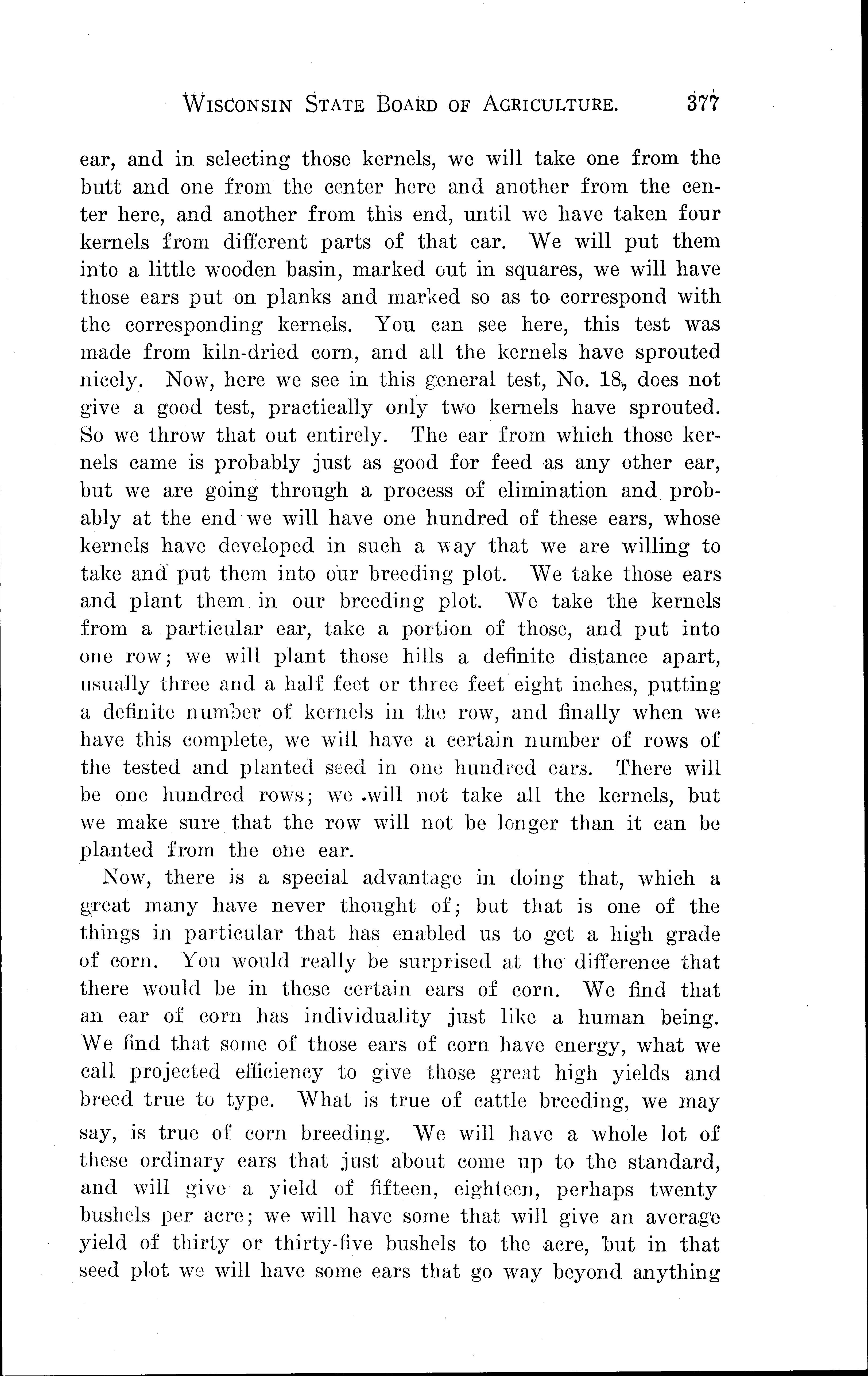 WISCONSIN STATE BOARD OF AGRICULTURE. 377

ear, and in selecting those kernels, we will take one from the butt and one from the center here and another from the center here, and another from this end, until we have taken four kernels from different parts of that ear. We will put them into a little wooden basin, marked out in squares, we will have those ears put on planks and marked so as to correspond with the corresponding kernels. You can see here, this test was made from kiln-dried corn, and all the kernels have sprouted nicely. Now, here we see in this general test, No. 18, does not give a good test, practically only two kernels have sprouted. So we throw that out entirely. The ear from which those kernels came is probably just as good for feed as any other ear, but we are going through a process of elimination and probably at the end we will have one hundred of these ears, whose kernels have developed in such a way that we are willing to take and put them into our breeding plot. We take those ears and plant them in our breeding plot. We take the kernels from a particular ear, take a portion of those, and put into one row; we will plant those hills a definite distance apart, usually three and a half feet or three feet eight inches, putting a definite number of kernels in the row, and finally when we have this complete, we will have a certain number of rows of the tested and planted seed in one hundred ears. There will be one hundred rows; we will not take all the kernels, but we make sure that the row will not be longer than it can be planted from the one ear.

Now, there is a special advantage in doing that, which a great many have never thought of; but that is one of the things in particular that has enabled us to get a high grade of corn. You would really be surprised at the difference that there would be in these certain ears of corn. We find that an ear of corn has individuality just like a human being. We find that some of those ears of corn have energy, what we call projected efficiency to give those great high yields and breed true to type. What is true of cattle breeding, we may say, is true of corn breeding. We will have a whole lot of these ordinary ears that just about come up to the standard, and will give a yield of fifteen, eighteen, perhaps twenty bushels per acre; we will have some that will give an average yield of thirty or thirty-five bushels to the acre, but in that seed plot we will have some ears that go way beyond anything